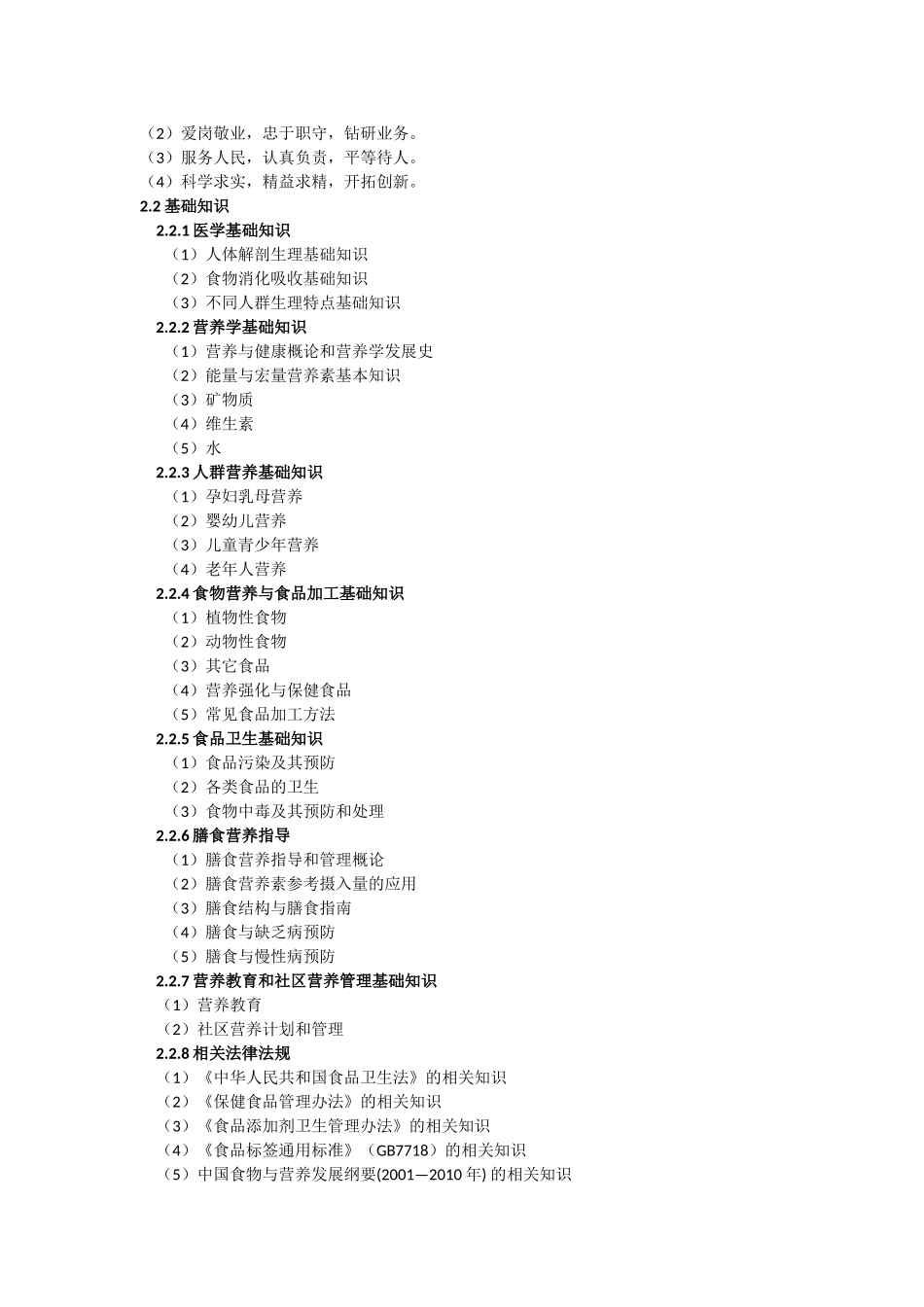 （2）爱岗敬业，忠于职守，钻研业务。
（3）服务人民，认真负责，平等待人。
（4）科学求实，精益求精，开拓创新。
2.2 基础知识
2.2.1 医学基础知识
（1）人体解剖生理基础知识
（2）食物消化吸收基础知识
（3）不同人群生理特点基础知识
2.2.2 营养学基础知识
（1）营养与健康概论和营养学发展史
（2）能量与宏量营养素基本知识
（3）矿物质
（4）维生素
（5）水
2.2.3 人群营养基础知识
（1）孕妇乳母营养
（2）婴幼儿营养
（3）儿童青少年营养
（4）老年人营养
2.2.4 食物营养与食品加工基础知识
（1）植物性食物
（2）动物性食物
（3）其它食品
（4）营养强化与保健食品
（5）常见食品加工方法
2.2.5 食品卫生基础知识
（1）食品污染及其预防
（2）各类食品的卫生
（3）食物中毒及其预防和处理
2.2.6 膳食营养指导
（1）膳食营养指导和管理概论
（2）膳食营养素参考摄入量的应用
（3）膳食结构与膳食指南
（4）膳食与缺乏病预防
（5）膳食与慢性病预防
2.2.7 营养教育和社区营养管理基础知识
（1）营养教育
（2）社区营养计划和管理
2.2.8 相关法律法规
（1）《中华人民共和国食品卫生法》的相关知识
（2）《保健食品管理办法》的相关知识
（3）《食品添加剂卫生管理办法》的相关知识
（4）《食品标签通用标准》（GB7718）的相关知识
（5）中国食物与营养发展纲要(2001—2010 年) 的相关知识